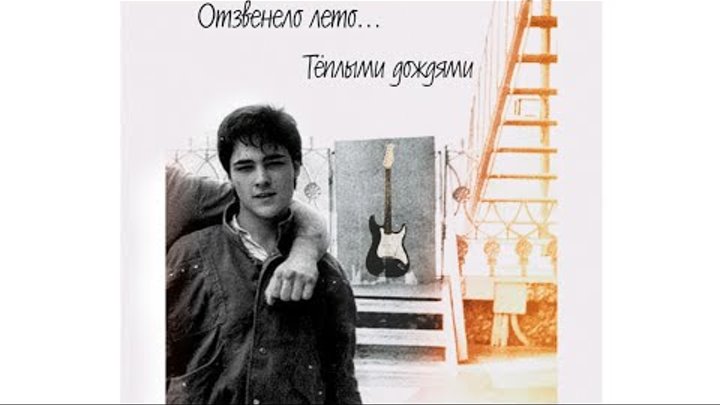 Отзвенело лето...

Тёплыми дождями